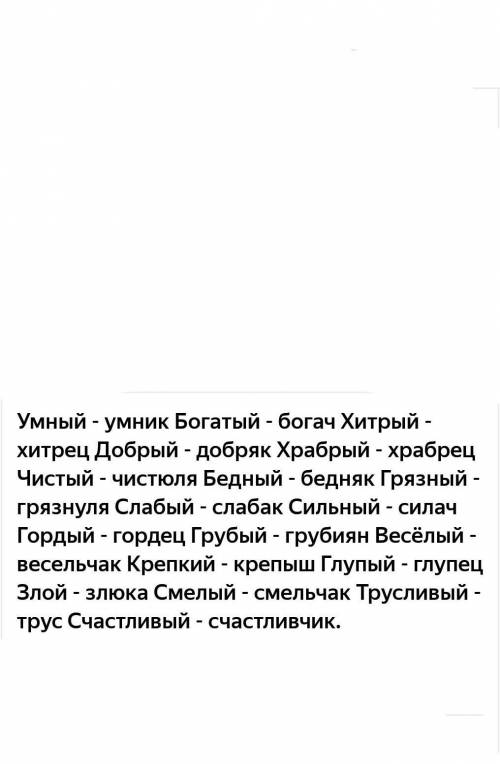 Умный - умник Богатый - богач Хитрый - хитрец Добрый - добряк Храбрый - храбрец Чистый - чистюля Бедный - бедняк Грязный - грязнуля Слабый - слабак Сильный - силач Гордый - гордец Грубый - грубиян Весёлый - весельчак Крепкий - крепыш Глупый - глупец Злой - злюка Смелый - смельчак Трусливый - трус Счастливый - счастливчик.